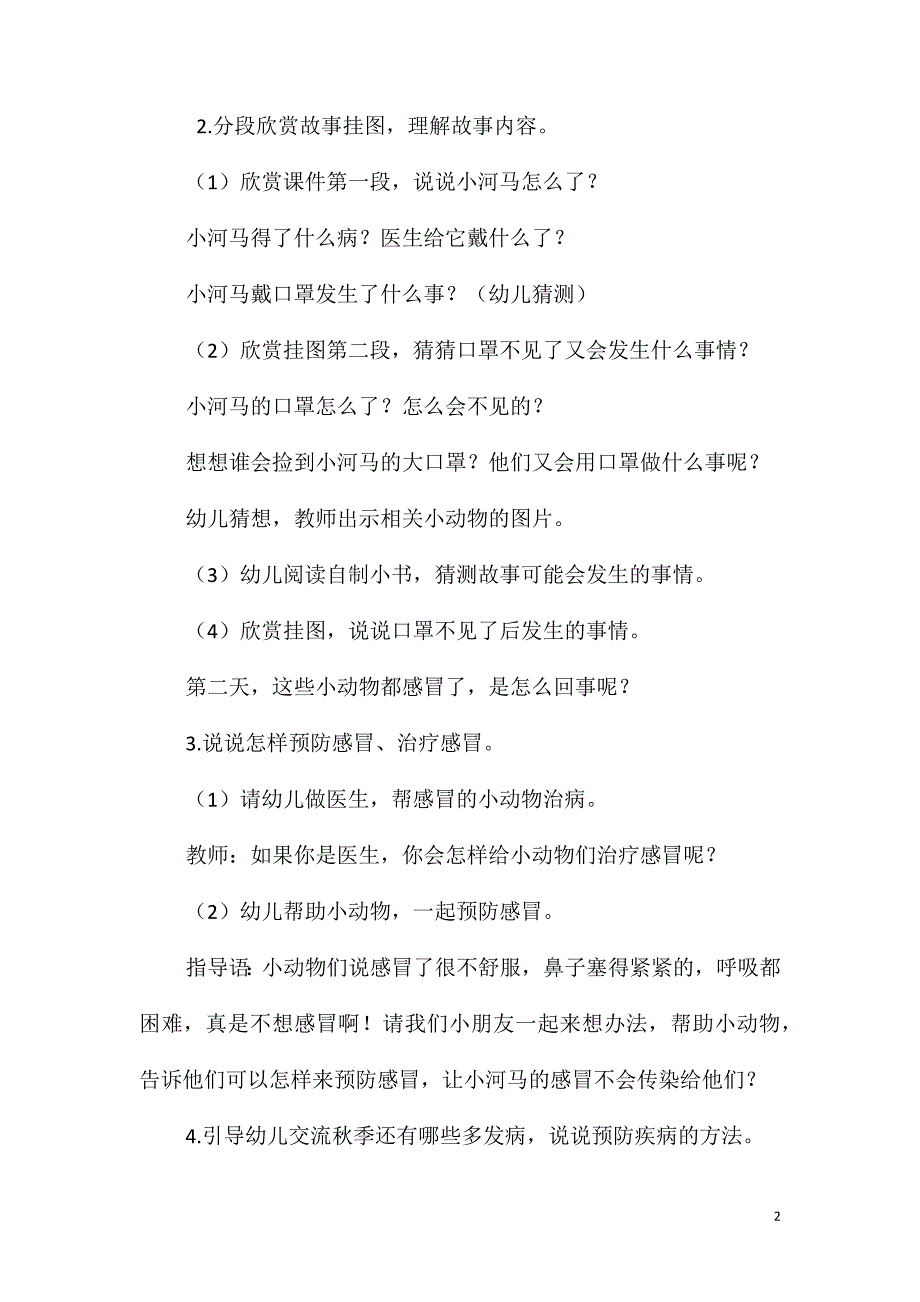 2.分段欣赏故事挂图，理解故事内容。

（1）欣赏课件第一段，说说小河马怎么了？

小河马得了什么病？医生给它戴什么了？

小河马戴口罩发生了什么事？（幼儿猜测）

（2）欣赏挂图第二段，猜猜口罩不见了又会发生什么事情？

小河马的口罩怎么了？怎么会不见的？

想想谁会捡到小河马的大口罩？他们又会用口罩做什么事呢？

幼儿猜想，教师出示相关小动物的图片。

（3）幼儿阅读自制小书，猜测故事可能会发生的事情。

（4）欣赏挂图，说说口罩不见了后发生的事情。

第二天，这些小动物都感冒了，是怎么回事呢？

3.说说怎样预防感冒、治疗感冒。

（1）请幼儿做医生，帮感冒的小动物治病。

教师：如果你是医生，你会怎样给小动物们治疗感冒呢？

（2）幼儿帮助小动物，一起预防感冒。

指导语：小动物们说感冒了很不舒服，鼻子塞得紧紧的，呼吸都困难，真是不想感冒啊！请我们小朋友一起来想办法，帮助小动物，告诉他们可以怎样来预防感冒，让小河马的感冒不会传染给他们？

4.引导幼儿交流秋季还有哪些多发病，说说预防疾病的方法。

2